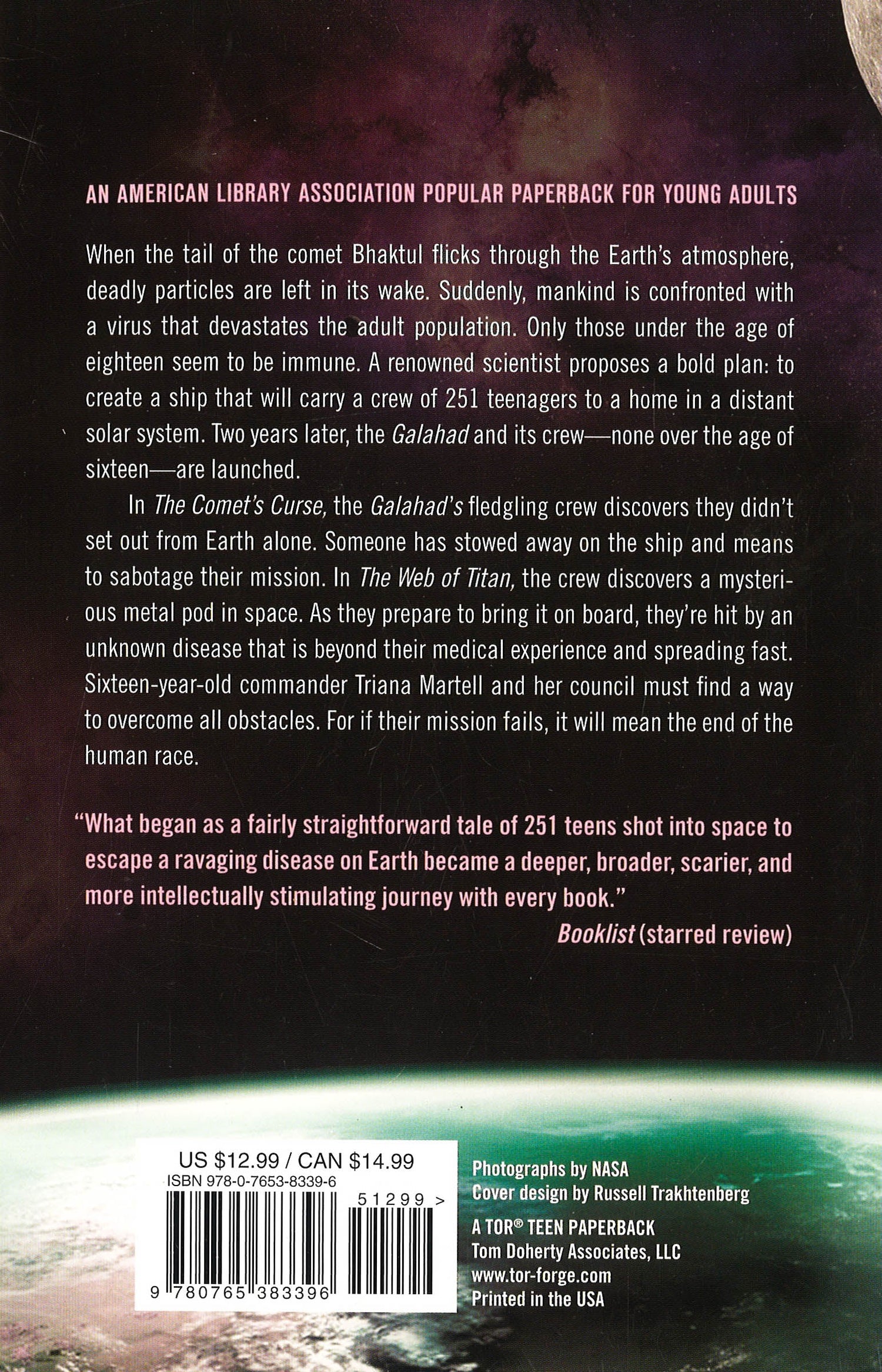 AN AMERICAN LIBRARY ASSOCIATION POPULAR PAPERBACK FOR YOUNG ADULTS

When the tail of the comet Bhaktul flicks through the Earth's atmosphere, deadly particles are left in its wake. Suddenly, mankind is confronted with a virus that devastates the adult population. Only those under the age of eighteen seem to be immune. A renowned scientist proposes a bold plan: to create a ship that will carry a crew of 251 teenagers to a home in a distant solar system. Two years later, the Galahad and its crew—none over the age of sixteen—are launched.

In The Comet's Curse, the Galahad's fledgling crew discovers they didn't set out from Earth alone. Someone has stowed away on the ship and means to sabotage their mission. In The Web of Titan, the crew discovers a mysterious metal pod in space. As they prepare to bring it on board, they're hit by an unknown disease that is beyond their medical experience and spreading fast. Sixteen-year-old commander Triana Martell and her council must find a way to overcome all obstacles. For if their mission fails, it will mean the end of the human race.

"What began as a fairly straightforward tale of 251 teens shot into space to escape a ravaging disease on Earth became a deeper, broader, scarier, and more intellectually stimulating journey with every book."
Booklist (starred review)

US $12.99 / CAN $14.99
ISBN 978-0-7653-8339-6
51299 >
9 780765 383396

Photographs by NASA
Cover design by Russell Trakhtenberg

A TOR® TEEN PAPERBACK
Tom Doherty Associates, LLC
www.tor-forge.com
Printed in the USA